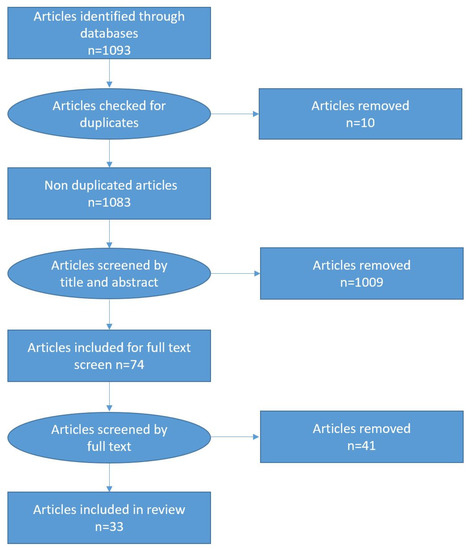 Articles identified through databases
n=1093

Articles checked for duplicates

Articles removed
n=10

Non duplicated articles
n=1083

Articles screened by title and abstract

Articles removed
n=1009

Articles included for full text screen n=74

Articles screened by full text

Articles removed
n=41

Articles included in review
n=33